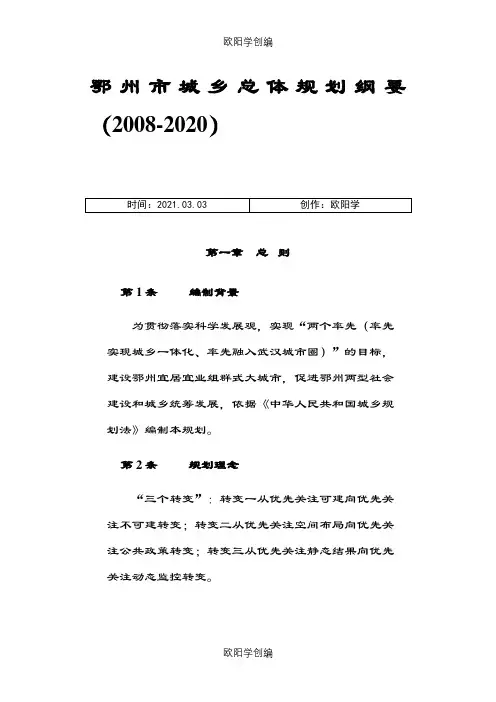 欧阳学创编

鄂州市城乡总体规划纲要

(2008-2020)

| 时间：2021.03.03 | 创作：欧阳学 |
|---|---|

第一章 总 则

第1条 编制背景

为贯彻落实科学发展观，实现“两个率先（率先实现城乡一体化、率先融入武汉城市圈）”的目标，建设鄂州宜居宜业组群式大城市，促进鄂州两型社会建设和城乡统筹发展，依据《中华人民共和国城乡规划法》编制本规划。

第2条 规划理念

“三个转变”：转变一从优先关注可建向优先关注不可建转变；转变二从优先关注空间布局向优先关注公共政策转变；转变三从优先关注静态结果向优先关注动态监控转变。

欧阳学创编